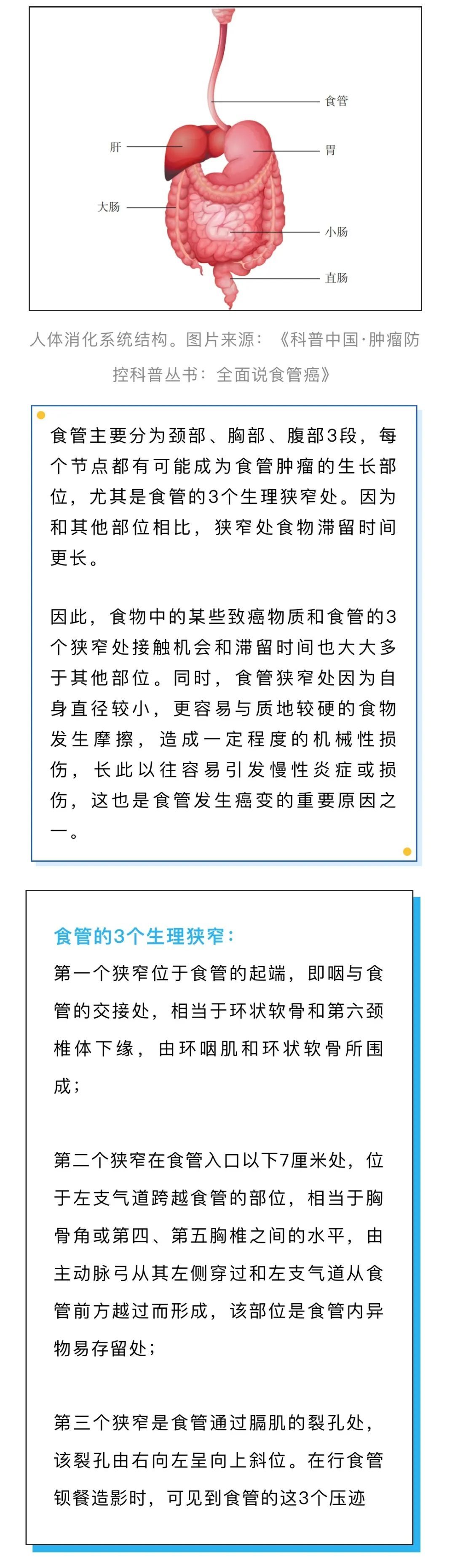 食管

肝

胃

大肠

小肠

直肠

人体消化系统结构。图片来源：《科普中国·肿瘤防控科普丛书：全面说食管癌》

食管主要分为颈部、胸部、腹部3段，每个节点都有可能成为食管肿瘤的生长部位，尤其是食管的3个生理狭窄处。因为和其他部位相比，狭窄处食物滞留时间更长。

因此，食物中的某些致癌物质和食管的3个狭窄处接触机会和滞留时间也大大多于其他部位。同时，食管狭窄处因为自身直径较小，更容易与质地较硬的食物发生摩擦，造成一定程度的机械性损伤，长此以往容易引发慢性炎症或损伤，这也是食管发生癌变的重要原因之一。

食管的3个生理狭窄：
第一个狭窄位于食管的起端，即咽与食管的交接处，相当于环状软骨和第六颈椎体下缘，由环咽肌和环状软骨所围成；

第二个狭窄在食管入口以下7厘米处，位于左支气道跨越食管的部位，相当于胸骨角或第四、第五胸椎之间的水平，由主动脉弓从其左侧穿过和左支气道从食管前方越过而形成，该部位是食管内异物易存留处；

第三个狭窄是食管通过膈肌的裂孔处，该裂孔由右向左呈向上斜位。在行食管钡餐造影时，可见到食管的这3个压迹